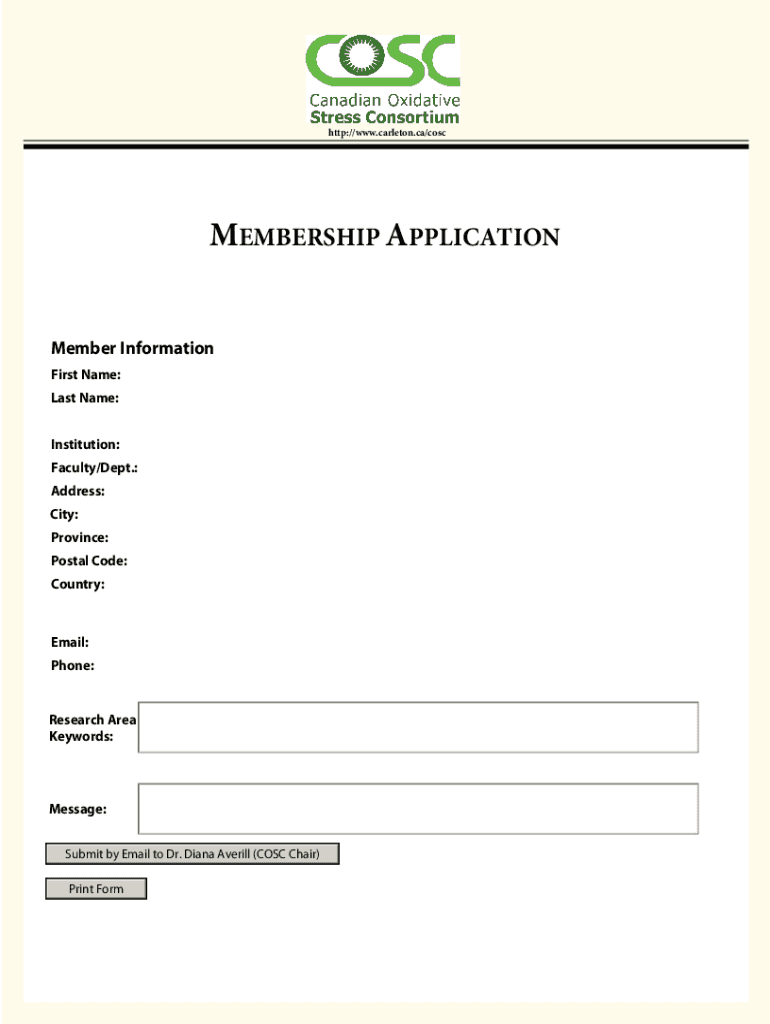 COSC
Canadian Oxidative
Stress Consortium
http://www.carleton.ca/cosc

MEMBERSHIP APPLICATION

Member Information
First Name:
Last Name:

Institution:
Faculty/Dept.:
Address:
City:
Province:
Postal Code:
Country:

Email:
Phone:

Research Area
Keywords:

Message:

Submit by Email to Dr. Diana Averill (COSC Chair)

Print Form